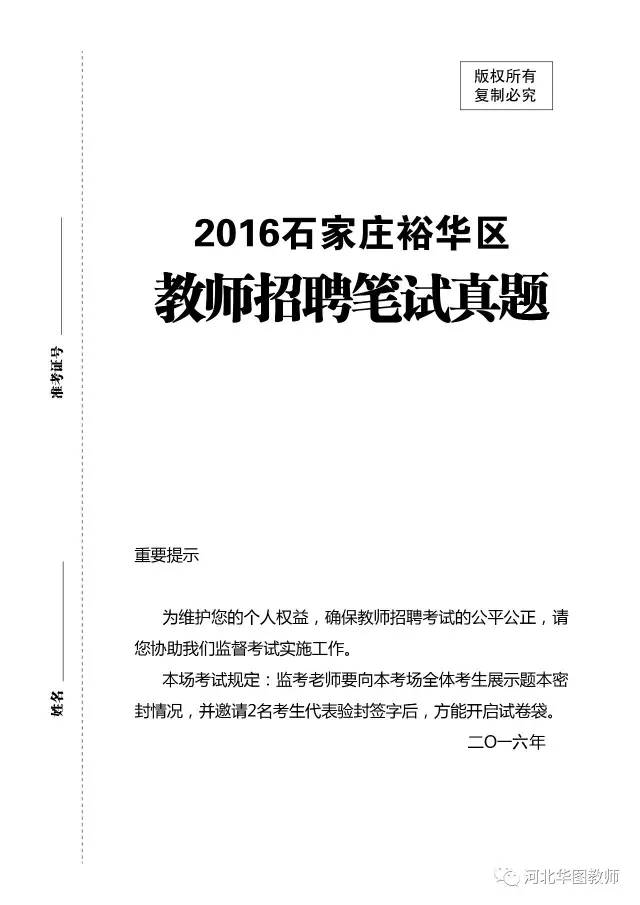 版权所有
复制必究

2016石家庄裕华区
教师招聘笔试真题

准考证号

姓名

重要提示

为维护您的个人权益，确保教师招聘考试的公平公正，请您协助我们监督考试实施工作。

本场考试规定：监考老师要向本考场全体考生展示题本密封情况，并邀请2名考生代表验封签字后，方能开启试卷袋。

二〇一六年

河北华图教师